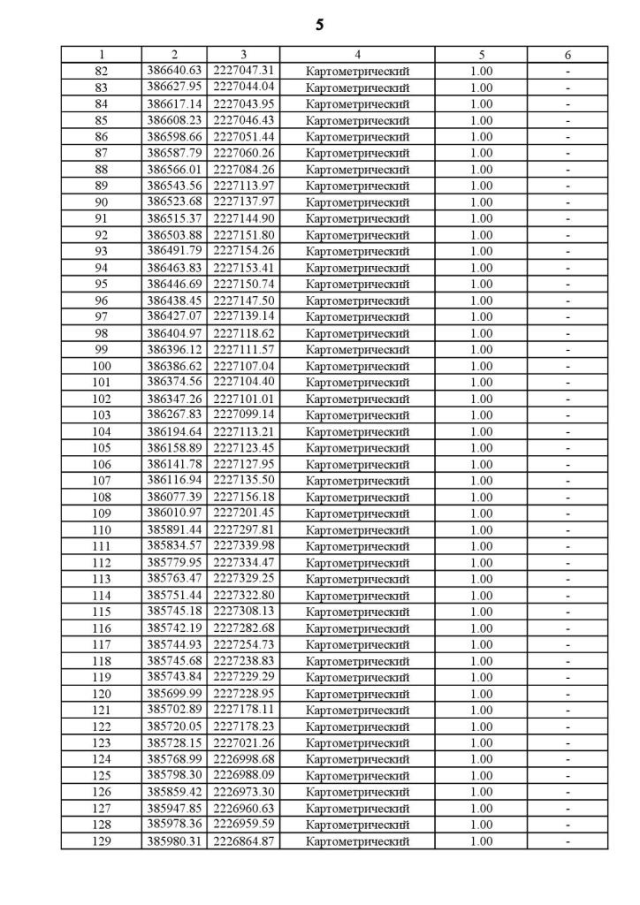 5

| 1 | 2 | 3 | 4 | 5 | 6 |
|---|---|---|---|---|---|
| 82 | 386640.63 | 2227047.31 | Картометрический | 1.00 | - |
| 83 | 386627.95 | 2227044.04 | Картометрический | 1.00 | - |
| 84 | 386617.14 | 2227043.95 | Картометрический | 1.00 | - |
| 85 | 386608.23 | 2227046.43 | Картометрический | 1.00 | - |
| 86 | 386598.66 | 2227051.44 | Картометрический | 1.00 | - |
| 87 | 386587.79 | 2227060.26 | Картометрический | 1.00 | - |
| 88 | 386566.01 | 2227084.26 | Картометрический | 1.00 | - |
| 89 | 386543.56 | 2227113.97 | Картометрический | 1.00 | - |
| 90 | 386523.68 | 2227137.97 | Картометрический | 1.00 | - |
| 91 | 386515.37 | 2227144.90 | Картометрический | 1.00 | - |
| 92 | 386503.88 | 2227151.80 | Картометрический | 1.00 | - |
| 93 | 386491.79 | 2227154.26 | Картометрический | 1.00 | - |
| 94 | 386463.83 | 2227153.41 | Картометрический | 1.00 | - |
| 95 | 386446.69 | 2227150.74 | Картометрический | 1.00 | - |
| 96 | 386438.45 | 2227147.50 | Картометрический | 1.00 | - |
| 97 | 386427.07 | 2227139.14 | Картометрический | 1.00 | - |
| 98 | 386404.97 | 2227118.62 | Картометрический | 1.00 | - |
| 99 | 386396.12 | 2227111.57 | Картометрический | 1.00 | - |
| 100 | 386386.62 | 2227107.04 | Картометрический | 1.00 | - |
| 101 | 386374.56 | 2227104.40 | Картометрический | 1.00 | - |
| 102 | 386347.26 | 2227101.01 | Картометрический | 1.00 | - |
| 103 | 386267.83 | 2227099.14 | Картометрический | 1.00 | - |
| 104 | 386194.64 | 2227113.21 | Картометрический | 1.00 | - |
| 105 | 386158.89 | 2227123.45 | Картометрический | 1.00 | - |
| 106 | 386141.78 | 2227127.95 | Картометрический | 1.00 | - |
| 107 | 386116.94 | 2227135.50 | Картометрический | 1.00 | - |
| 108 | 386077.39 | 2227156.18 | Картометрический | 1.00 | - |
| 109 | 386010.97 | 2227201.45 | Картометрический | 1.00 | - |
| 110 | 385891.44 | 2227297.81 | Картометрический | 1.00 | - |
| 111 | 385834.57 | 2227339.98 | Картометрический | 1.00 | - |
| 112 | 385779.95 | 2227334.47 | Картометрический | 1.00 | - |
| 113 | 385763.47 | 2227329.25 | Картометрический | 1.00 | - |
| 114 | 385751.44 | 2227322.80 | Картометрический | 1.00 | - |
| 115 | 385745.18 | 2227308.13 | Картометрический | 1.00 | - |
| 116 | 385742.19 | 2227282.68 | Картометрический | 1.00 | - |
| 117 | 385744.93 | 2227254.73 | Картометрический | 1.00 | - |
| 118 | 385745.68 | 2227238.83 | Картометрический | 1.00 | - |
| 119 | 385743.84 | 2227229.29 | Картометрический | 1.00 | - |
| 120 | 385699.99 | 2227228.95 | Картометрический | 1.00 | - |
| 121 | 385702.89 | 2227178.11 | Картометрический | 1.00 | - |
| 122 | 385720.05 | 2227178.23 | Картометрический | 1.00 | - |
| 123 | 385728.15 | 2227021.26 | Картометрический | 1.00 | - |
| 124 | 385768.99 | 2226998.68 | Картометрический | 1.00 | - |
| 125 | 385798.30 | 2226988.09 | Картометрический | 1.00 | - |
| 126 | 385859.42 | 2226973.30 | Картометрический | 1.00 | - |
| 127 | 385947.85 | 2226960.63 | Картометрический | 1.00 | - |
| 128 | 385978.36 | 2226959.59 | Картометрический | 1.00 | - |
| 129 | 385980.31 | 2226864.87 | Картометрический | 1.00 | - |